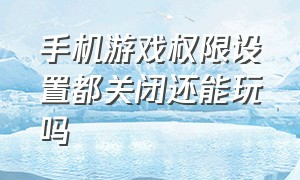 手机游戏权限设置都关闭还能玩吗